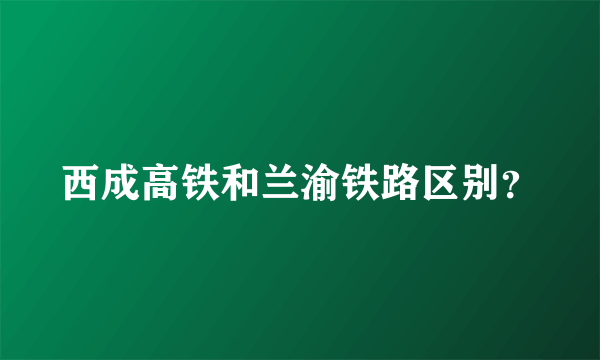 西成高铁和兰渝铁路区别?